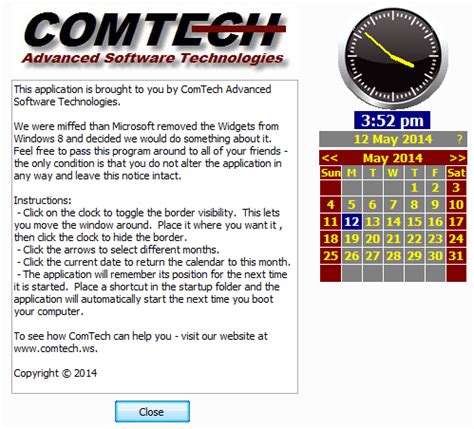 COMTECH
Advanced Software Technologies

This application is brought to you by ComTech Advanced Software Technologies.

We were miffed than Microsoft removed the Widgets from Windows 8 and decided we would do something about it. Feel free to pass this program around to all of your friends - the only condition is that you do not alter the application in any way and leave this notice intact.

Instructions:
- Click on the clock to toggle the border visibility. This lets you move the window around. Place it where you want it , then click the clock to hide the border.
- Click the arrows to select different months.
- Click the current date to return the calendar to this month.
- The application will remember its position for the next time it is started. Place a shortcut in the startup folder and the application will automatically start the next time you boot your computer.

To see how ComTech can help you - visit our website at www.comtech.ws.

Copyright © 2014

Close

3:52 pm

12 May 2014 ?

<< May 2014 >>

| Sun | M | T | W | T | F | Sat |
|---|---|---|---|---|---|---|
| | | | | 1 | 2 | 3 |
| 4 | 5 | 6 | 7 | 8 | 9 | 10 |
| 11 | 12 | 13 | 14 | 15 | 16 | 17 |
| 18 | 19 | 20 | 21 | 22 | 23 | 24 |
| 25 | 26 | 27 | 28 | 29 | 30 | 31 |
| | | | | | | |